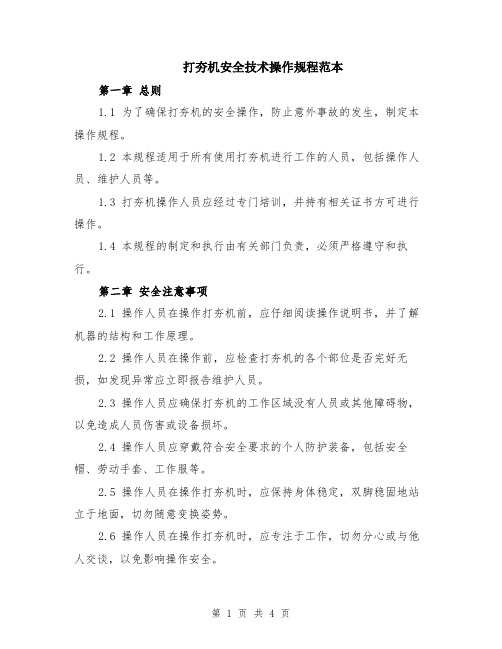 打夯机安全技术操作规程范本

第一章 总则

1.1 为了确保打夯机的安全操作，防止意外事故的发生，制定本操作规程。

1.2 本规程适用于所有使用打夯机进行工作的人员，包括操作人员、维护人员等。

1.3 打夯机操作人员应经过专门培训，并持有相关证书方可进行操作。

1.4 本规程的制定和执行由有关部门负责，必须严格遵守和执行。

第二章 安全注意事项

2.1 操作人员在操作打夯机前，应仔细阅读操作说明书，并了解机器的结构和工作原理。

2.2 操作人员在操作前，应检查打夯机的各个部位是否完好无损，如发现异常应立即报告维护人员。

2.3 操作人员应确保打夯机的工作区域没有人员或其他障碍物，以免造成人员伤害或设备损坏。

2.4 操作人员应穿戴符合安全要求的个人防护装备，包括安全帽、劳动手套、工作服等。

2.5 操作人员在操作打夯机时，应保持身体稳定，双脚稳固地站立于地面，切勿随意变换姿势。

2.6 操作人员在操作打夯机时，应专注于工作，切勿分心或与他人交谈，以免影响操作安全。

第 1 页 共 4 页